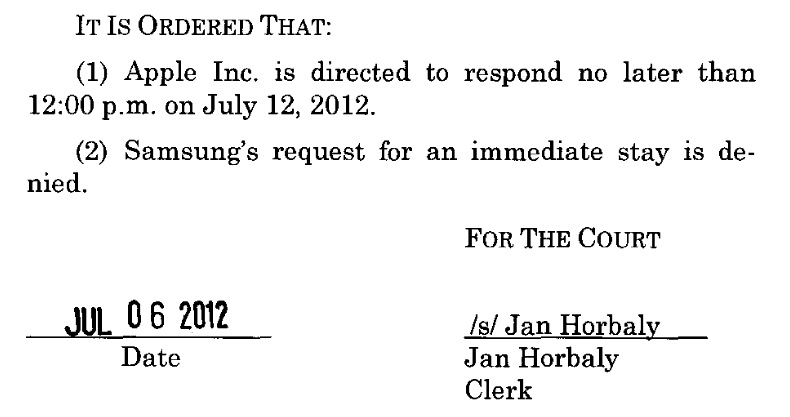 IT IS ORDERED THAT:

(1) Apple Inc. is directed to respond no later than 12:00 p.m. on July 12, 2012.

(2) Samsung's request for an immediate stay is denied.

FOR THE COURT

JUL 06 2012
Date

/s/ Jan Horbaly
Jan Horbaly
Clerk